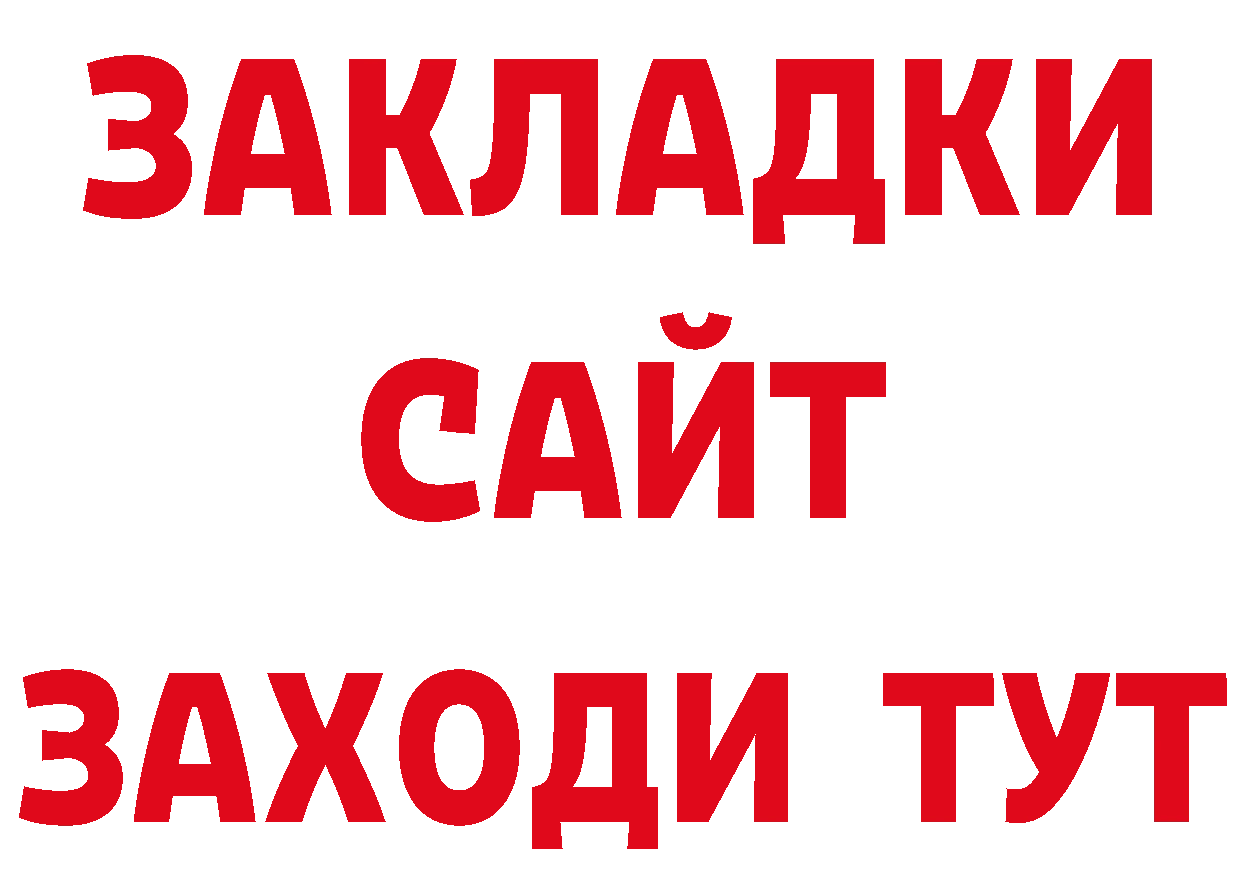 ЗАКЛАДКИ
САЙТ
ЗАХОДИ ТУТ